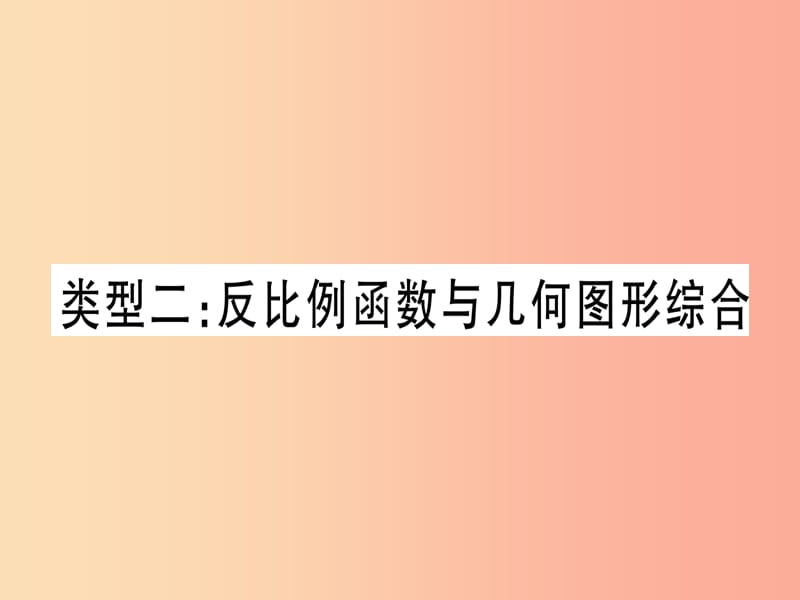 类型二:反比例函数与几何图形综合